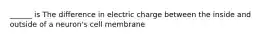 ______ is The difference in electric charge between the inside and outside of a neuron's cell membrane